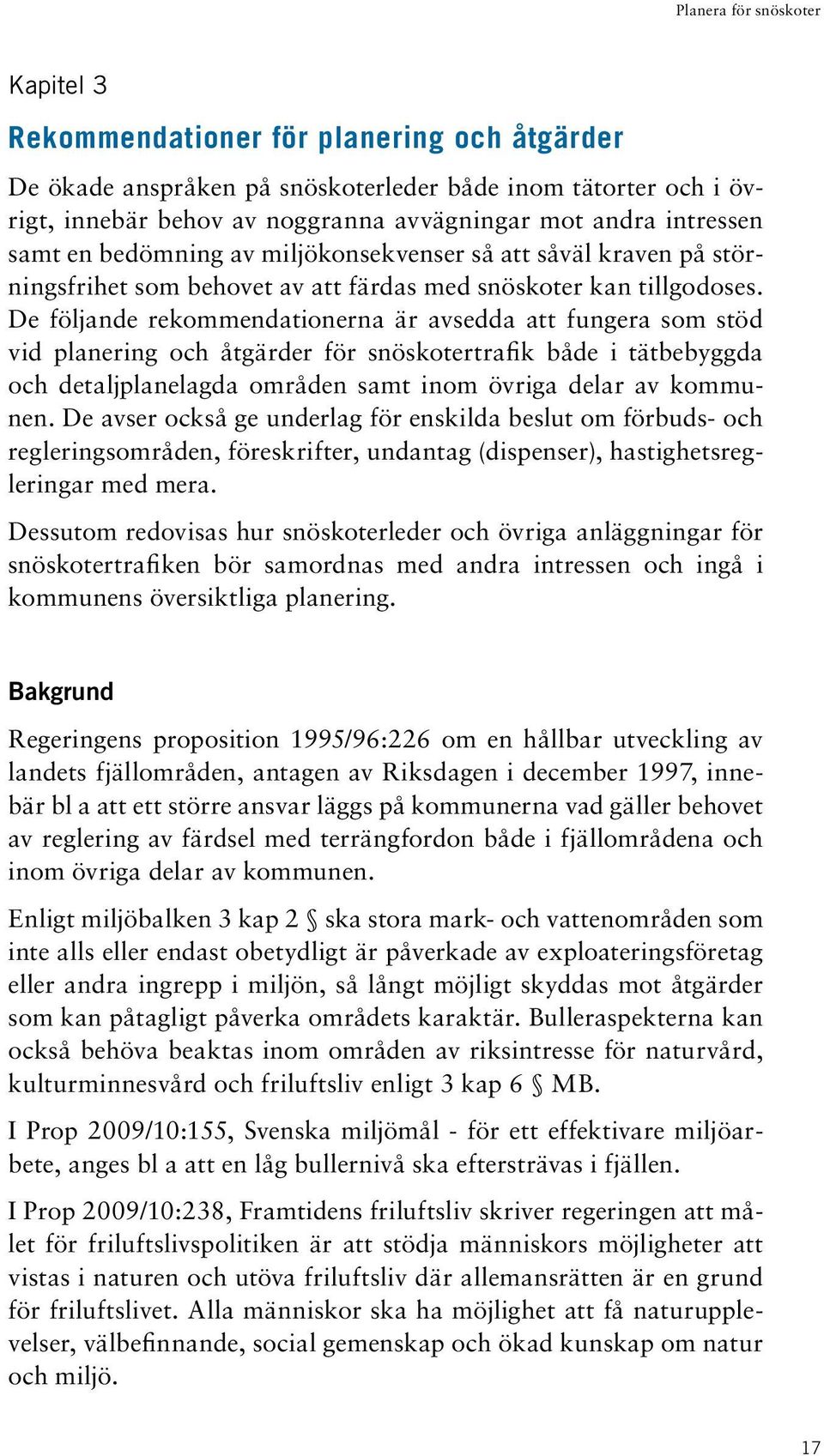 Planera för snöskoter

Kapitel 3

Rekommendationer för planering och åtgärder

De ökade anspråken på snöskoterleder både inom tätorter och i övrigt, innebär behov av noggranna avvägningar mot andra intressen samt en bedömning av miljökonsekvenser så att såväl kraven på störningsfrihet som behovet av att färdas med snöskoter kan tillgodoses. De följande rekommendationerna är avsedda att fungera som stöd vid planering och åtgärder för snöskotertrafik både i tätbebyggda och detaljplanelagda områden samt inom övriga delar av kommunen. De avser också ge underlag för enskilda beslut om förbuds- och regleringsområden, föreskrifter, undantag (dispenser), hastighetsregleringar med mera.

Dessutom redovisas hur snöskoterleder och övriga anläggningar för snöskotertrafiken bör samordnas med andra intressen och ingå i kommunens översiktliga planering.

Bakgrund

Regeringens proposition 1995/96:226 om en hållbar utveckling av landets fjällområden, antagen av Riksdagen i december 1997, innebär bl a att ett större ansvar läggs på kommunerna vad gäller behovet av reglering av färdsel med terrängfordon både i fjällområdena och inom övriga delar av kommunen.

Enligt miljöbalken 3 kap 2 § ska stora mark- och vattenområden som inte alls eller endast obetydligt är påverkade av exploateringsföretag eller andra ingrepp i miljön, så långt möjligt skyddas mot åtgärder som kan påtagligt påverka områdets karaktär. Bulleraspekterna kan också behöva beaktas inom områden av riksintresse för naturvård, kulturminnesvård och friluftsliv enligt 3 kap 6 § MB.

I Prop 2009/10:155, Svenska miljömål - för ett effektivare miljöarbete, anges bl a att en låg bullernivå ska eftersträvas i fjällen.

I Prop 2009/10:238, Framtidens friluftsliv skriver regeringen att målet för friluftslivspolitiken är att stödja människors möjligheter att vistas i naturen och utöva friluftsliv där allemansrätten är en grund för friluftslivet. Alla människor ska ha möjlighet att få naturupplevelser, välbefinnande, social gemenskap och ökad kunskap om natur och miljö.

17